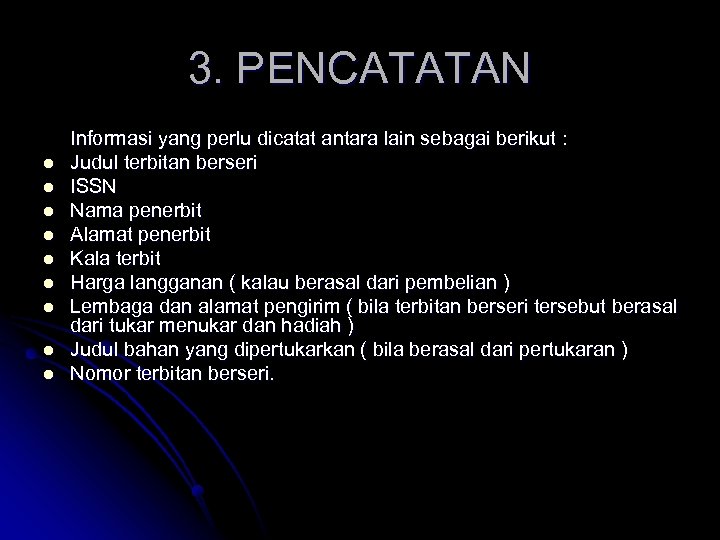 3. PENCATATAN

Informasi yang perlu dicatat antara lain sebagai berikut :

- Judul terbitan berseri
- ISSN
- Nama penerbit
- Alamat penerbit
- Kala terbit
- Harga langganan ( kalau berasal dari pembelian )
- Lembaga dan alamat pengirim ( bila terbitan berseri tersebut berasal dari tukar menukar dan hadiah )
- Judul bahan yang dipertukarkan ( bila berasal dari pertukaran )
- Nomor terbitan berseri.